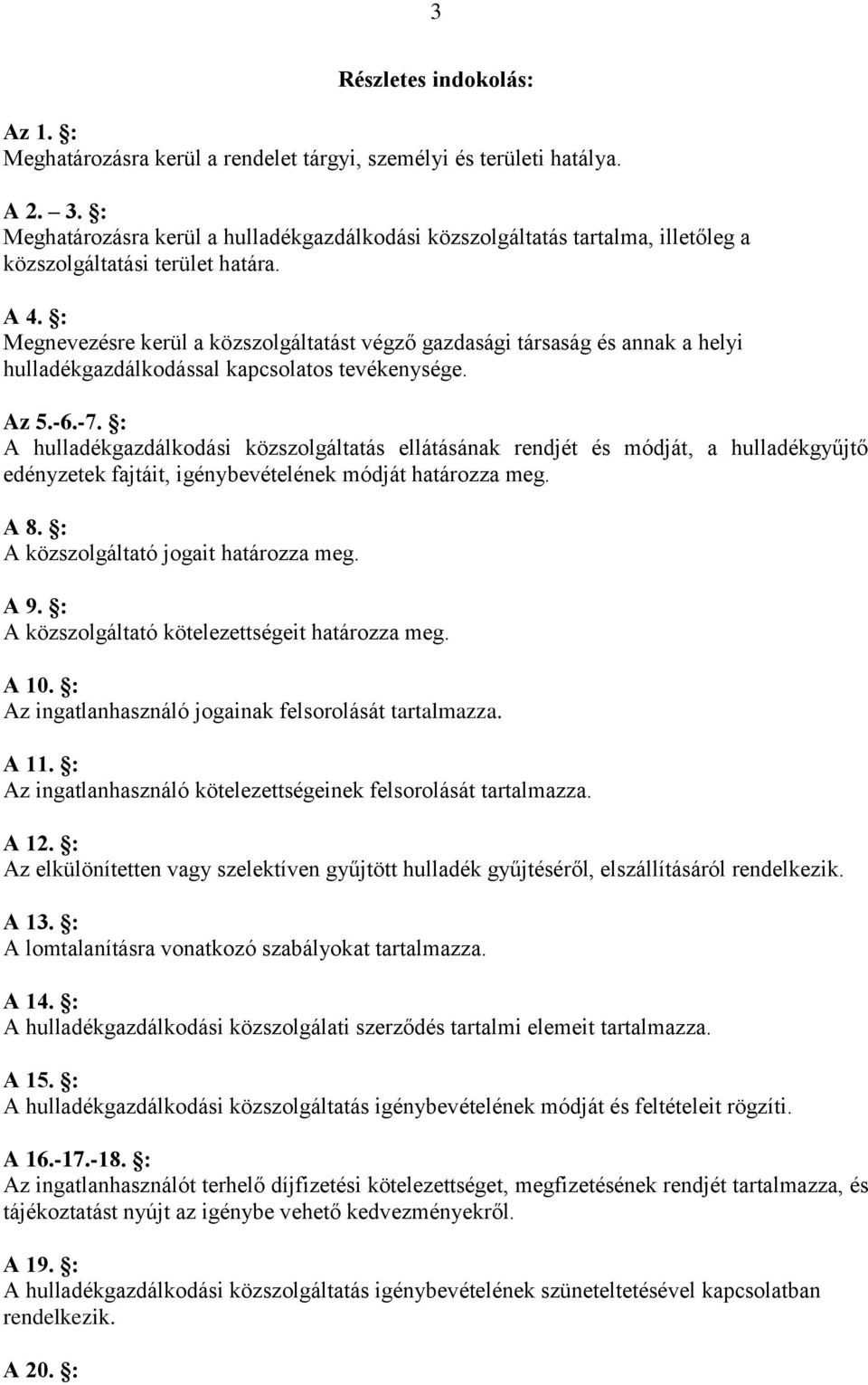 3

Részletes indokolás:

Az 1. §:
Meghatározásra kerül a rendelet tárgyi, személyi és területi hatálya.

A 2. – 3. §:
Meghatározásra kerül a hulladékgazdálkodási közszolgáltatás tartalma, illetőleg a közszolgáltatási terület határa.

A 4. §:
Megnevezésre kerül a közszolgáltatást végző gazdasági társaság és annak a helyi hulladékgazdálkodással kapcsolatos tevékenysége.

Az 5.-6.-7. §:
A hulladékgazdálkodási közszolgáltatás ellátásának rendjét és módját, a hulladékgyűjtő edényzetek fajtáit, igénybevételének módját határozza meg.

A 8. §:
A közszolgáltató jogait határozza meg.

A 9. §:
A közszolgáltató kötelezettségeit határozza meg.

A 10. §:
Az ingatlanhasználó jogainak felsorolását tartalmazza.

A 11. §:
Az ingatlanhasználó kötelezettségeinek felsorolását tartalmazza.

A 12. §:
Az elkülönítetten vagy szelektíven gyűjtött hulladék gyűjtéséről, elszállításáról rendelkezik.

A 13. §:
A lomtalanításra vonatkozó szabályokat tartalmazza.

A 14. §:
A hulladékgazdálkodási közszolgálati szerződés tartalmi elemeit tartalmazza.

A 15. §:
A hulladékgazdálkodási közszolgáltatás igénybevételének módját és feltételeit rögzíti.

A 16.-17.-18. §:
Az ingatlanhasználót terhelő díjfizetési kötelezettséget, megfizetésének rendjét tartalmazza, és tájékoztatást nyújt az igénybe vehető kedvezményekről.

A 19. §:
A hulladékgazdálkodási közszolgáltatás igénybevételének szüneteltetésével kapcsolatban rendelkezik.

A 20. §: